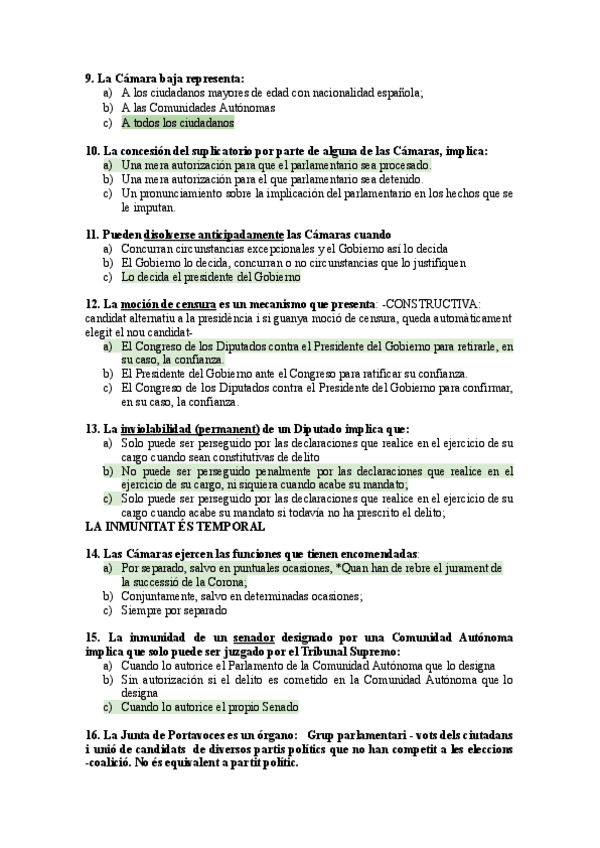 9. La Cámara baja representa:
a) A los ciudadanos mayores de edad con nacionalidad española;
b) A las Comunidades Autónomas
c) A todos los ciudadanos

10. La concesión del suplicatorio por parte de alguna de las Cámaras, implica:
a) Una mera autorización para que el parlamentario sea procesado.
b) Una mera autorización para el que parlamentario sea detenido.
c) Un pronunciamiento sobre la implicación del parlamentario en los hechos que se le imputan.

11. Pueden disolverse anticipadamente las Cámaras cuando
a) Concurran circunstancias excepcionales y el Gobierno así lo decida
b) El Gobierno lo decida, concurran o no circunstancias que lo justifiquen
c) Lo decida el presidente del Gobierno

12. La moción de censura es un mecanismo que presenta: -CONSTRUCTIVA: candidat alternatiu a la presidència i si guanya moció de censura, queda automàticament elegit el nou candidat-
a) El Congreso de los Diputados contra el Presidente del Gobierno para retirarle, en su caso, la confianza.
b) El Presidente del Gobierno ante el Congreso para ratificar su confianza.
c) El Congreso de los Diputados contra el Presidente del Gobierno para confirmar, en su caso, la confianza.

13. La inviolabilidad (permanent) de un Diputado implica que:
a) Solo puede ser perseguido por las declaraciones que realice en el ejercicio de su cargo cuando sean constitutivas de delito
b) No puede ser perseguido penalmente por las declaraciones que realice en el ejercicio de su cargo, ni siquiera cuando acabe su mandato;
c) Solo puede ser perseguido por las declaraciones que realice en el ejercicio de su cargo cuando acabe su mandato si todavía no ha prescrito el delito;
LA INMUNITAT ÉS TEMPORAL

14. Las Cámaras ejercen las funciones que tienen encomendadas:
a) Por separado, salvo en puntuales ocasiones, *Quan han de rebre el jurament de la successió de la Corona;
b) Conjuntamente, salvo en determinadas ocasiones;
c) Siempre por separado

15. La inmunidad de un senador designado por una Comunidad Autónoma implica que solo puede ser juzgado por el Tribunal Supremo:
a) Cuando lo autorice el Parlamento de la Comunidad Autónoma que lo designa
b) Sin autorización si el delito es cometido en la Comunidad Autónoma que lo designa
c) Cuando lo autorice el propio Senado

16. La Junta de Portavoces es un órgano: Grup parlamentari - vots dels ciutadans i unió de candidats de diversos partis polítics que no han competit a les eleccions -coalició. No és equivalent a partit polític.